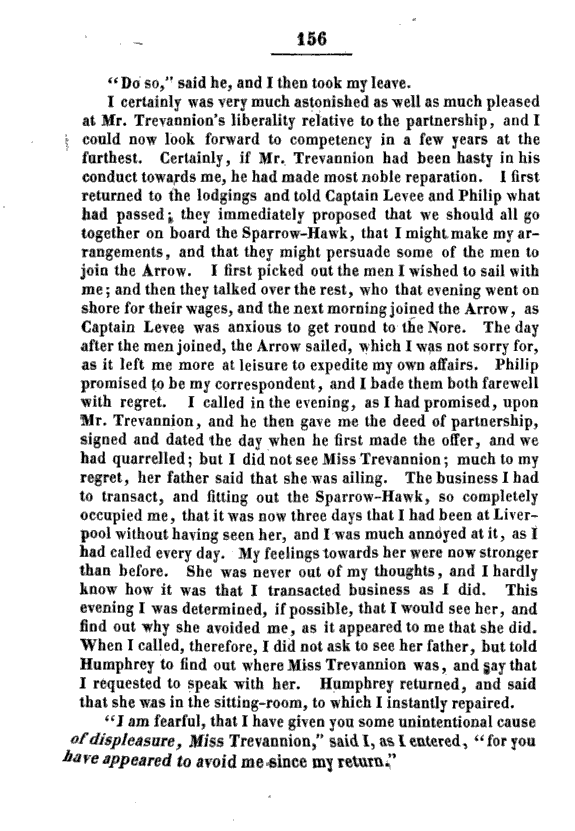 156

"Do so," said he, and I then took my leave.

I certainly was very much astonished as well as much pleased at Mr. Trevannion's liberality relative to the partnership, and I could now look forward to competency in a few years at the furthest. Certainly, if Mr. Trevannion had been hasty in his conduct towards me, he had made most noble reparation. I first returned to the lodgings and told Captain Levee and Philip what had passed; they immediately proposed that we should all go together on board the Sparrow-Hawk, that I might make my arrangements, and that they might persuade some of the men to join the Arrow. I first picked out the men I wished to sail with me; and then they talked over the rest, who that evening went on shore for their wages, and the next morning joined the Arrow, as Captain Levee was anxious to get round to the Nore. The day after the men joined, the Arrow sailed, which I was not sorry for, as it left me more at leisure to expedite my own affairs. Philip promised to be my correspondent, and I bade them both farewell with regret. I called in the evening, as I had promised, upon Mr. Trevannion, and he then gave me the deed of partnership, signed and dated the day when he first made the offer, and we had quarrelled; but I did not see Miss Trevannion; much to my regret, her father said that she was ailing. The business I had to transact, and fitting out the Sparrow-Hawk, so completely occupied me, that it was now three days that I had been at Liverpool without having seen her, and I was much annoyed at it, as I had called every day. My feelings towards her were now stronger than before. She was never out of my thoughts, and I hardly know how it was that I transacted business as I did. This evening I was determined, if possible, that I would see her, and find out why she avoided me, as it appeared to me that she did. When I called, therefore, I did not ask to see her father, but told Humphrey to find out where Miss Trevannion was, and say that I requested to speak with her. Humphrey returned, and said that she was in the sitting-room, to which I instantly repaired.

"I am fearful, that I have given you some unintentional cause of displeasure, Miss Trevannion," said I, as I entered, "for you have appeared to avoid me since my return."